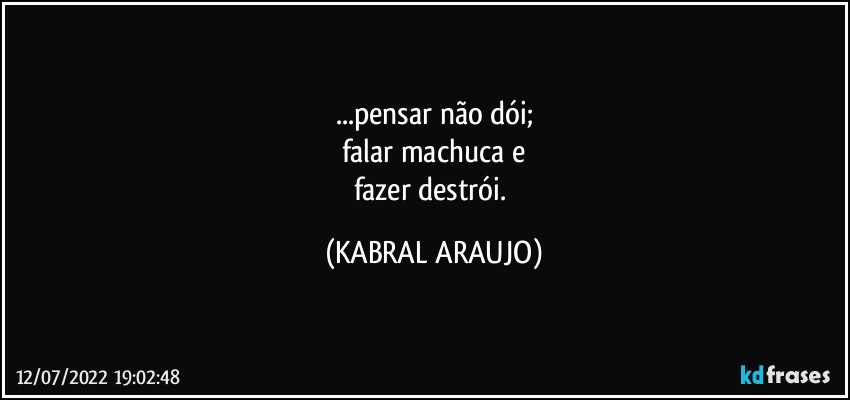 ...pensar não dói;
falar machuca e
fazer destrói.

(KABRAL ARAUJO)

12/07/2022 19:02:48

kdfrases